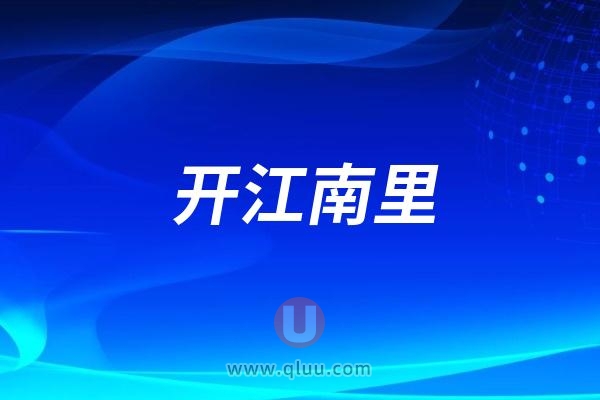 开江南里

U

www.qluu.com